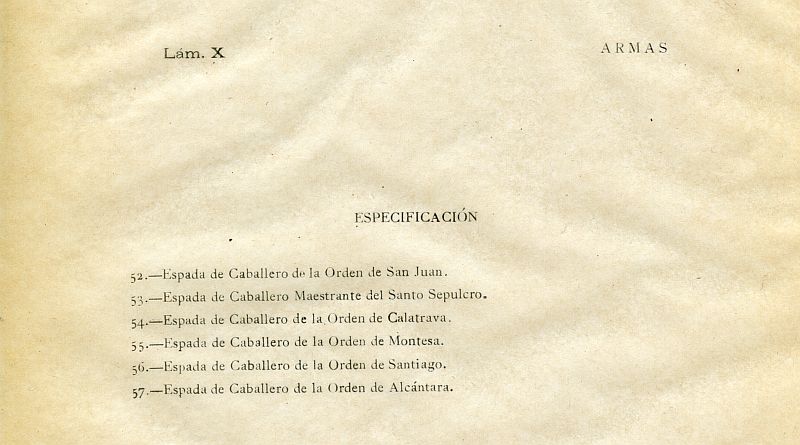 Lám. X

ARMAS

ESPECIFICACIÓN

52.—Espada de Caballero de la Orden de San Juan.
53.—Espada de Caballero Maestrante del Santo Sepulcro.
54.—Espada de Caballero de la Orden de Calatrava.
55.—Espada de Caballero de la Orden de Montesa.
56.—Espada de Caballero de la Orden de Santiago.
57.—Espada de Caballero de la Orden de Alcántara.